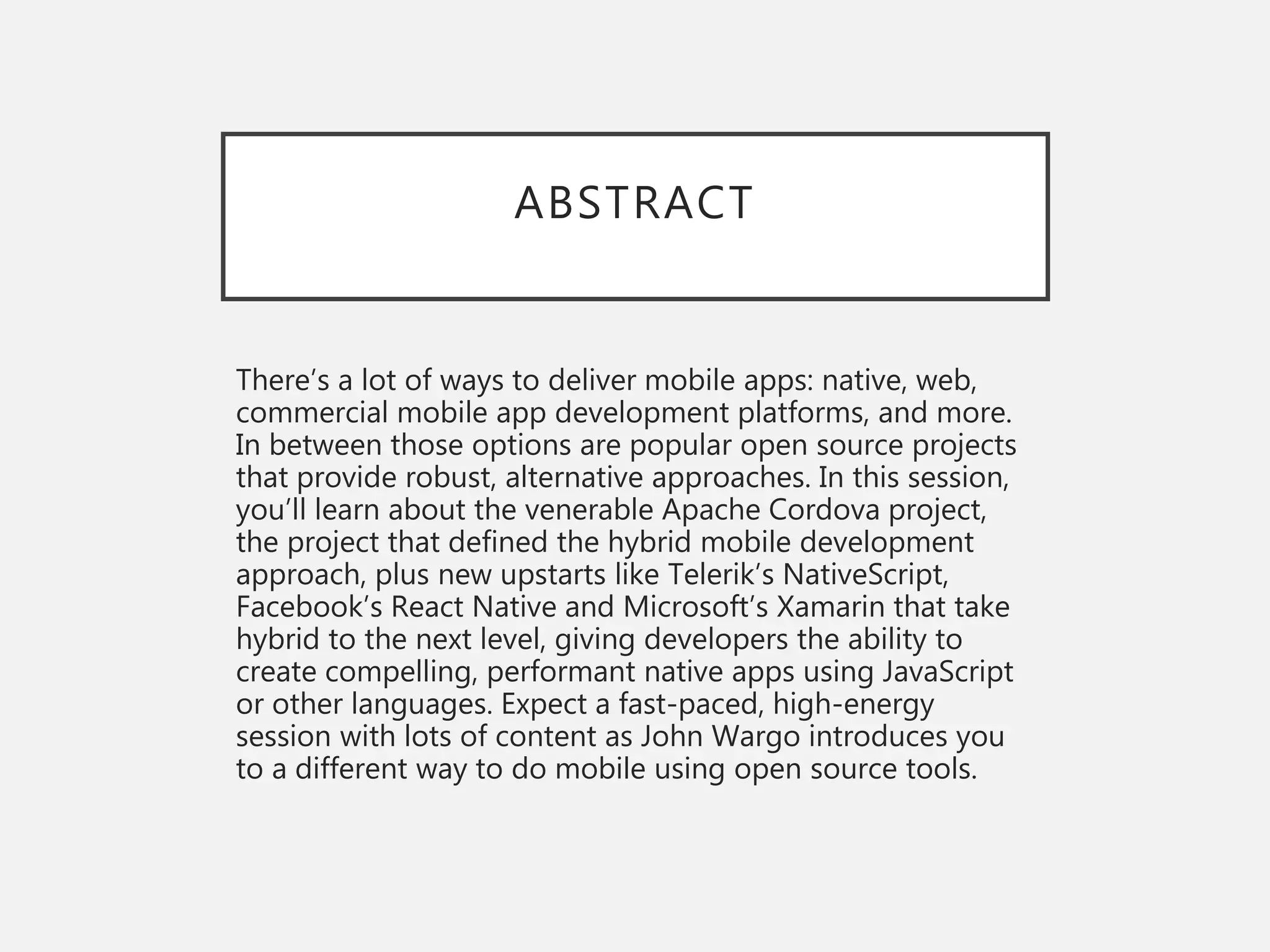 ABSTRACT

There’s a lot of ways to deliver mobile apps: native, web, commercial mobile app development platforms, and more. In between those options are popular open source projects that provide robust, alternative approaches. In this session, you’ll learn about the venerable Apache Cordova project, the project that defined the hybrid mobile development approach, plus new upstarts like Telerik’s NativeScript, Facebook’s React Native and Microsoft’s Xamarin that take hybrid to the next level, giving developers the ability to create compelling, performant native apps using JavaScript or other languages. Expect a fast-paced, high-energy session with lots of content as John Wargo introduces you to a different way to do mobile using open source tools.